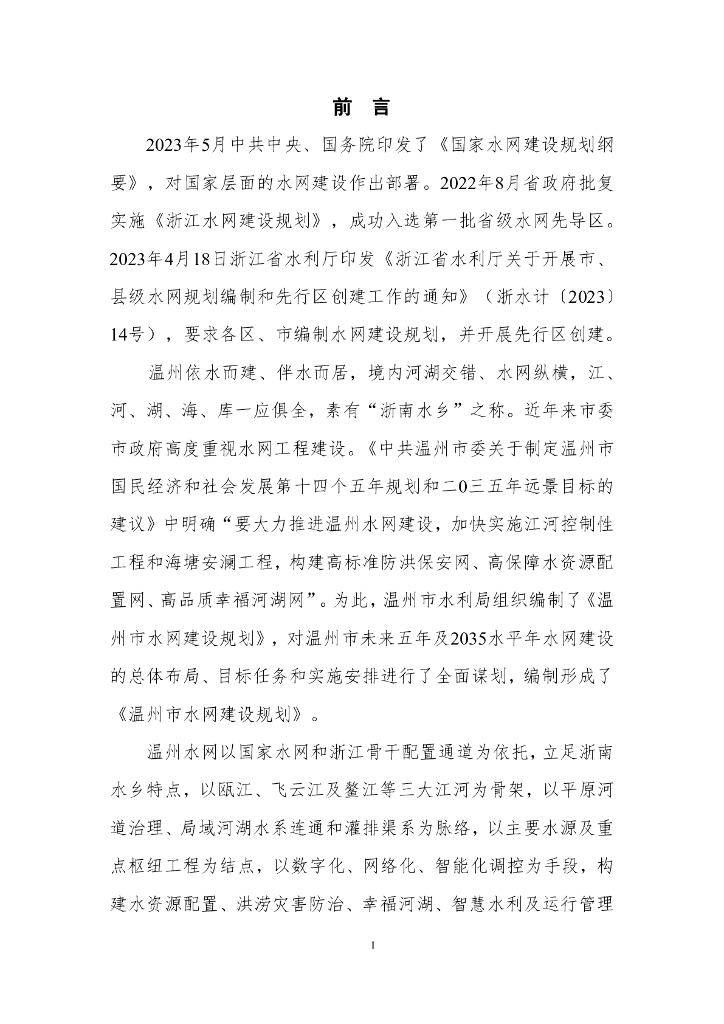 前 言

2023年5月中共中央、国务院印发了《国家水网建设规划纲要》，对国家层面的水网建设作出部署。2022年8月省政府批复实施《浙江水网建设规划》，成功入选第一批省级水网先导区。2023年4月18日浙江省水利厅印发《浙江省水利厅关于开展市、县级水网规划编制和先行区创建工作的通知》（浙水计〔2023〕14号），要求各区、市编制水网建设规划，并开展先行区创建。

温州依水而建、伴水而居，境内河湖交错、水网纵横，江、河、湖、海、库一应俱全，素有“浙南水乡”之称。近年来市委市政府高度重视水网工程建设。《中共温州市委关于制定温州市国民经济和社会发展第十四个五年规划和二0三五年远景目标的建议》中明确“要大力推进温州水网建设，加快实施江河控制性工程和海塘安澜工程，构建高标准防洪保安网、高保障水资源配置网、高品质幸福河湖网”。为此，温州市水利局组织编制了《温州市水网建设规划》，对温州市未来五年及2035水平年水网建设的总体布局、目标任务和实施安排进行了全面谋划，编制形成了《温州市水网建设规划》。

温州水网以国家水网和浙江骨干配置通道为依托，立足浙南水乡特点，以瓯江、飞云江及鳌江等三大江河为骨架，以平原河道治理、局域河湖水系连通和灌排渠系为脉络，以主要水源及重点枢纽工程为结点，以数字化、网络化、智能化调控为手段，构建水资源配置、洪涝灾害防治、幸福河湖、智慧水利及运行管理

I